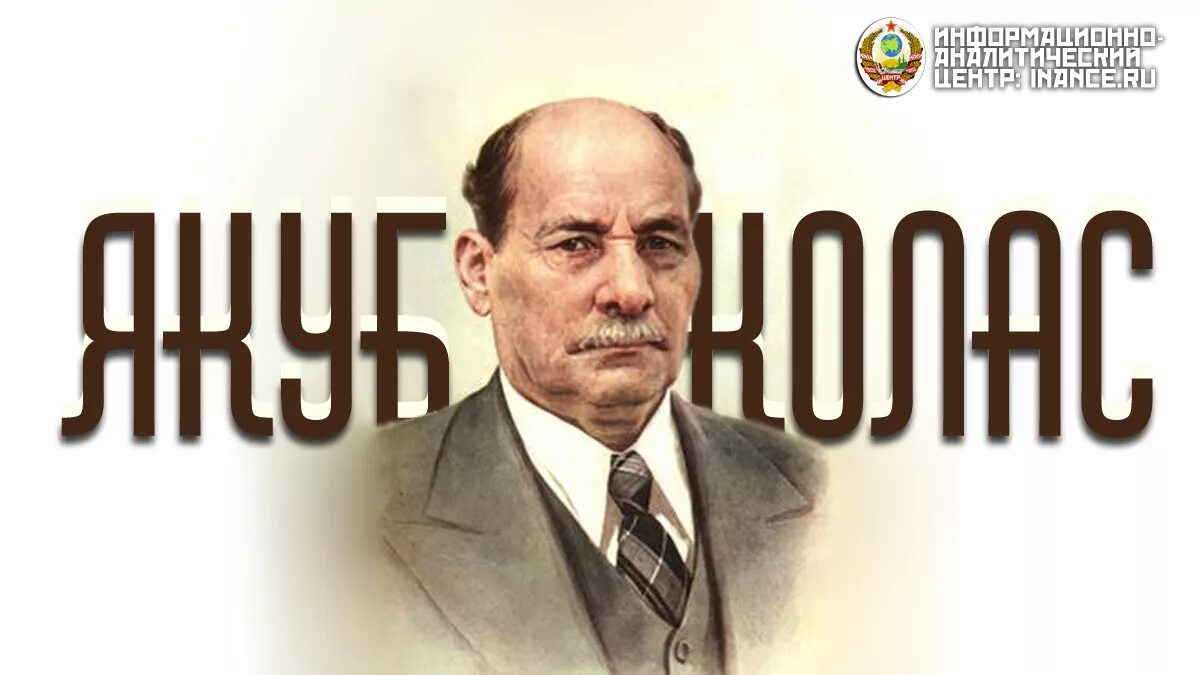 ЦЕНТР

ИНФОРМАЦИОННО-АНАЛИТИЧЕСКИЙ ЦЕНТР: INANCE.RU

ЯКУБ КОЛАС